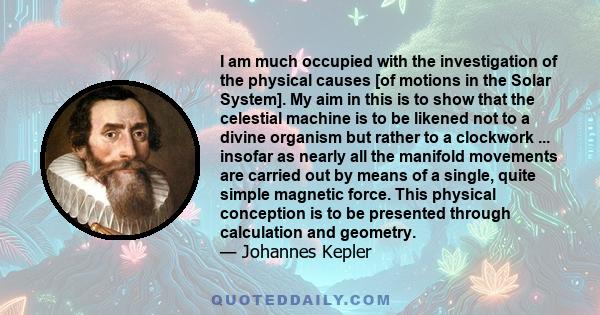 I am much occupied with the investigation of the physical causes [of motions in the Solar System]. My aim in this is to show that the celestial machine is to be likened not to a divine organism but rather to a clockwork ... insofar as nearly all the manifold movements are carried out by means of a single, quite simple magnetic force. This physical conception is to be presented through calculation and geometry.
— Johannes Kepler

QUOTEDDAILY.COM